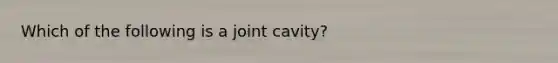 Which of the following is a joint cavity?